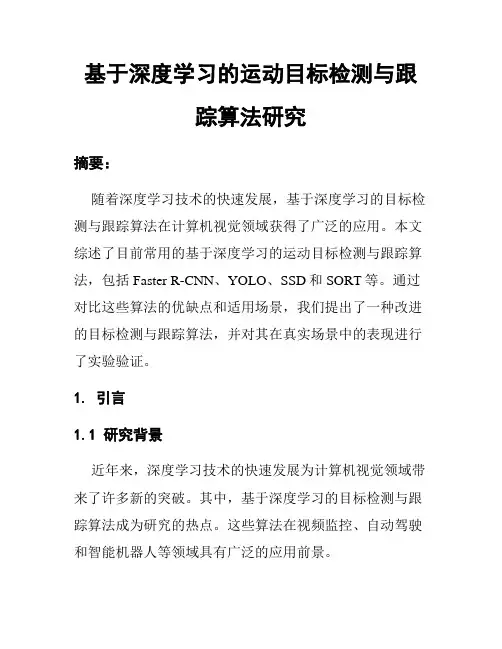 基于深度学习的运动目标检测与跟踪算法研究

摘要：

随着深度学习技术的快速发展，基于深度学习的目标检测与跟踪算法在计算机视觉领域获得了广泛的应用。本文综述了目前常用的基于深度学习的运动目标检测与跟踪算法，包括 Faster R-CNN、YOLO、SSD 和 SORT 等。通过对比这些算法的优缺点和适用场景，我们提出了一种改进的目标检测与跟踪算法，并对其在真实场景中的表现进行了实验验证。

1. 引言

1.1 研究背景

近年来，深度学习技术的快速发展为计算机视觉领域带来了许多新的突破。其中，基于深度学习的目标检测与跟踪算法成为研究的热点。这些算法在视频监控、自动驾驶和智能机器人等领域具有广泛的应用前景。